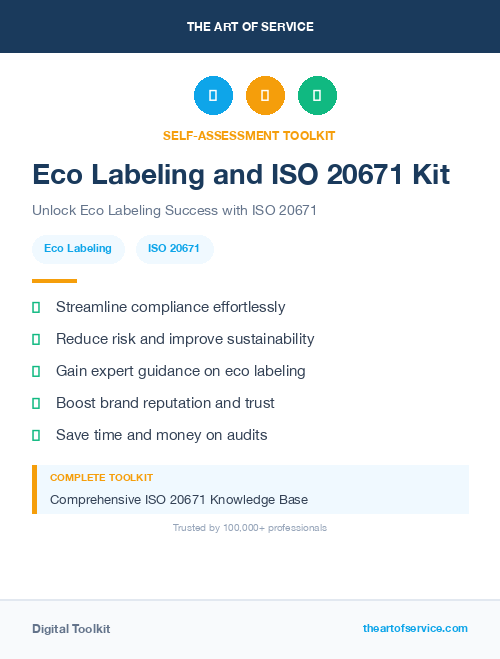 THE ART OF SERVICE

SELF-ASSESSMENT TOOLKIT

Eco Labeling and ISO 20671 Kit

Unlock Eco Labeling Success with ISO 20671

Eco Labeling

ISO 20671

Streamline compliance effortlessly

Reduce risk and improve sustainability

Gain expert guidance on eco labeling

Boost brand reputation and trust

Save time and money on audits

COMPLETE TOOLKIT

Comprehensive ISO 20671 Knowledge Base

Trusted by 100,000+ professionals

Digital Toolkit

theartofservice.com